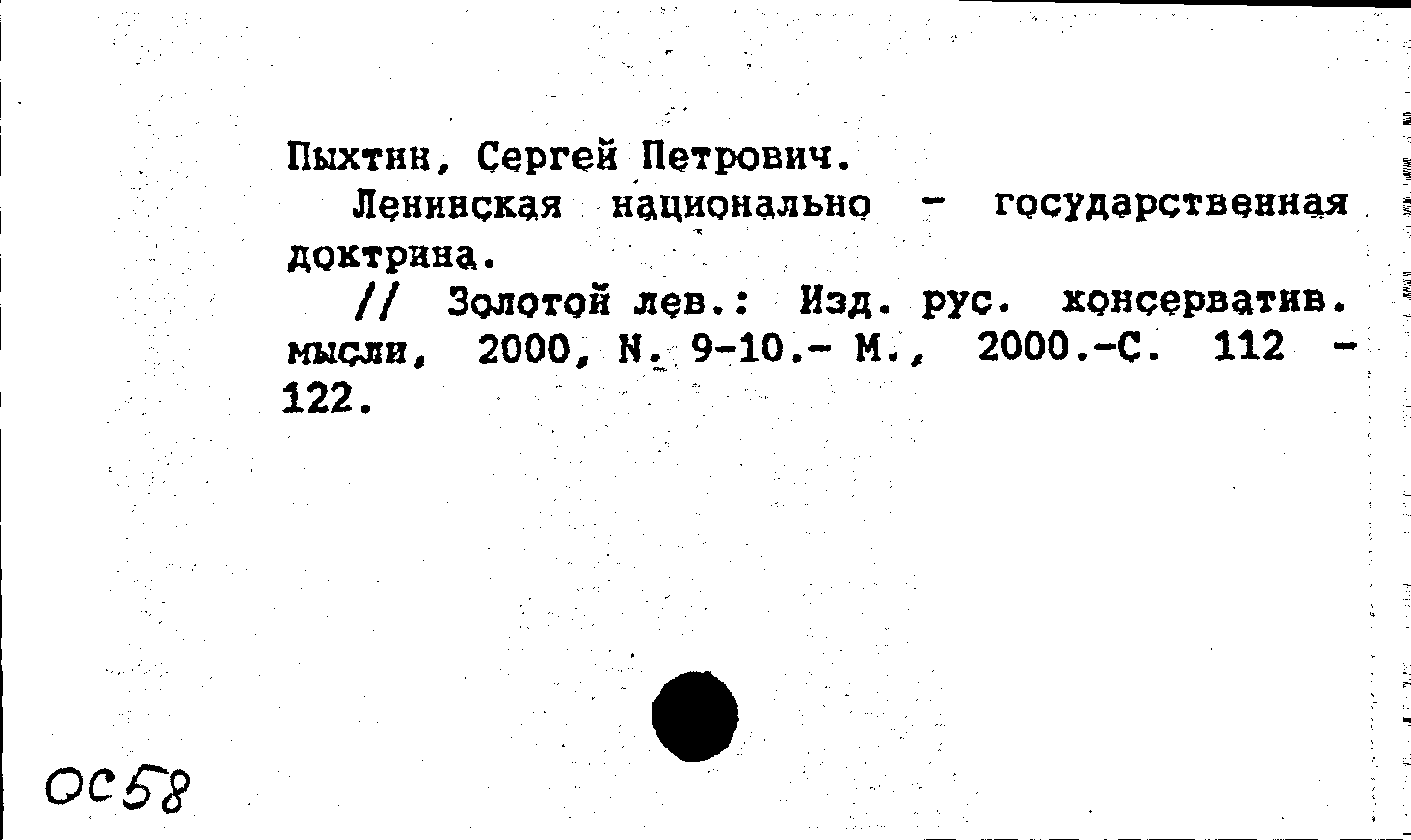 Пыхтин, Сергей Петрович.

Ленинская национально - государственная доктрина.

// Золотой лев.: Изд. рус. консерватив. мысли, 2000, N. 9-10.- М., 2000.-С. 112 - 122.

ОС58